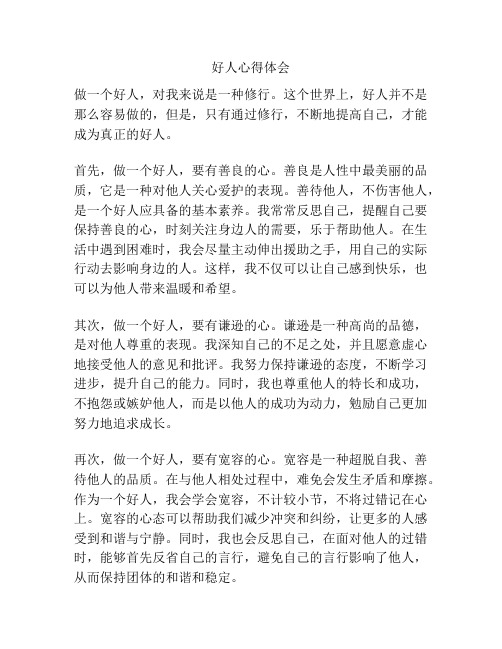 好人心得体会

做一个好人，对我来说是一种修行。这个世界上，好人并不是那么容易做的，但是，只有通过修行，不断地提高自己，才能成为真正的好人。

首先，做一个好人，要有善良的心。善良是人性中最美丽的品质，它是一种对他人关心爱护的表现。善待他人，不伤害他人，是一个好人应具备的基本素养。我常常反思自己，提醒自己要保持善良的心，时刻关注身边人的需要，乐于帮助他人。在生活中遇到困难时，我会尽量主动伸出援助之手，用自己的实际行动去影响身边的人。这样，我不仅可以让自己感到快乐，也可以为他人带来温暖和希望。

其次，做一个好人，要有谦逊的心。谦逊是一种高尚的品德，是对他人尊重的表现。我深知自己的不足之处，并且愿意虚心地接受他人的意见和批评。我努力保持谦逊的态度，不断学习进步，提升自己的能力。同时，我也尊重他人的特长和成功，不抱怨或嫉妒他人，而是以他人的成功为动力，勉励自己更加努力地追求成长。

再次，做一个好人，要有宽容的心。宽容是一种超脱自我、善待他人的品质。在与他人相处过程中，难免会发生矛盾和摩擦。作为一个好人，我会学会宽容，不计较小节，不将过错记在心上。宽容的心态可以帮助我们减少冲突和纠纷，让更多的人感受到和谐与宁静。同时，我也会反思自己，在面对他人的过错时，能够首先反省自己的言行，避免自己的言行影响了他人，从而保持团体的和谐和稳定。